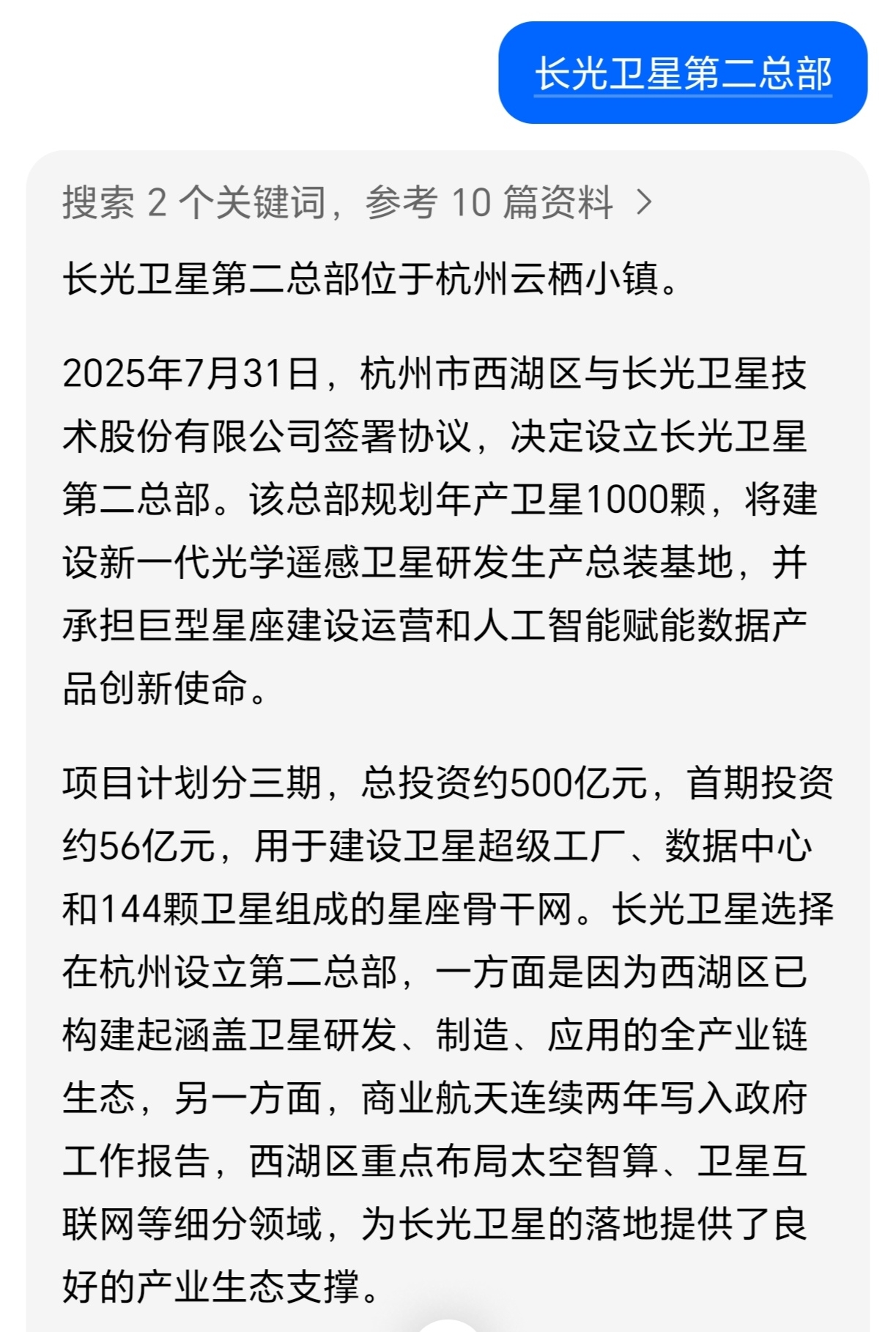 长光卫星第二总部

搜索 2 个关键词，参考 10 篇资料 >

长光卫星第二总部位于杭州云栖小镇。

2025年7月31日，杭州市西湖区与长光卫星技术股份有限公司签署协议，决定设立长光卫星第二总部。该总部规划年产卫星1000颗，将建设新一代光学遥感卫星研发生产总装基地，并承担巨型星座建设运营和人工智能赋能数据产品创新使命。

项目计划分三期，总投资约500亿元，首期投资约56亿元，用于建设卫星超级工厂、数据中心和144颗卫星组成的星座骨干网。长光卫星选择在杭州设立第二总部，一方面是因为西湖区已构建起涵盖卫星研发、制造、应用的全产业链生态，另一方面，商业航天连续两年写入政府工作报告，西湖区重点布局太空智算、卫星互联网等细分领域，为长光卫星的落地提供了良好的产业生态支撑。